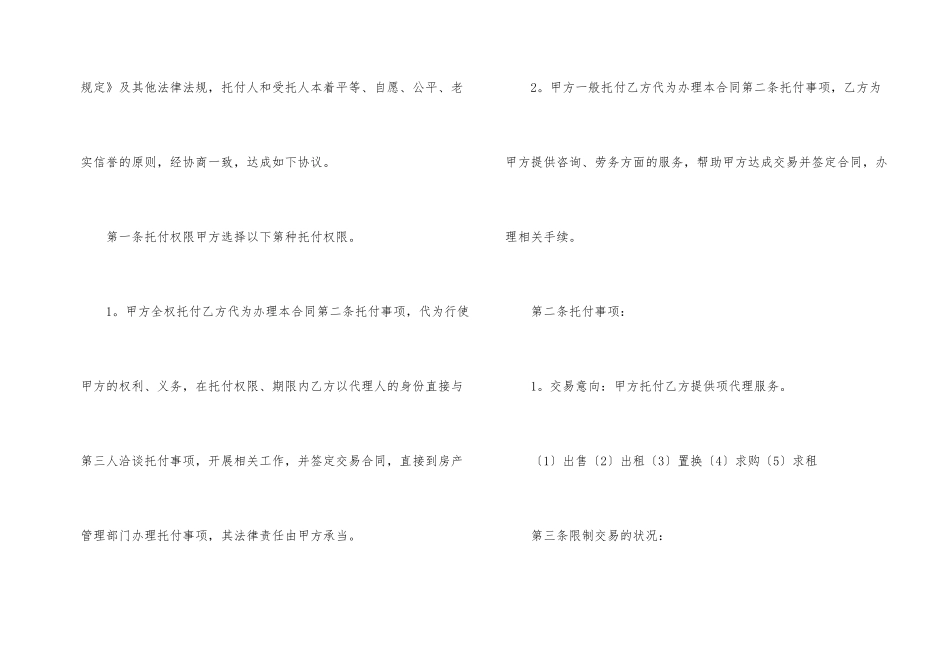 规定》及其他法律法规，托付人和受托人本着平等、自愿、公平、老实信誉的原则，经协商一致，达成如下协议。

第一条托付权限甲方选择以下第种托付权限。

1。甲方全权托付乙方代为办理本合同第二条托付事项，代为行使甲方的权利、义务，在托付权限、期限内乙方以代理人的身份直接与第三人洽谈托付事项，开展相关工作，并签定交易合同，直接到房产管理部门办理托付事项，其法律责任由甲方承当。

2。甲方一般托付乙方代为办理本合同第二条托付事项，乙方为甲方提供咨询、劳务方面的服务，帮助甲方达成交易并签定合同，办理相关手续。

第二条托付事项：

1。交易意向：甲方托付乙方提供项代理服务。

〔1〕出售〔2〕出租〔3〕置换〔4〕求购〔5〕求租

第三条限制交易的状况：